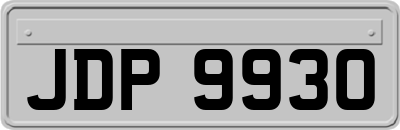 JDP 9930